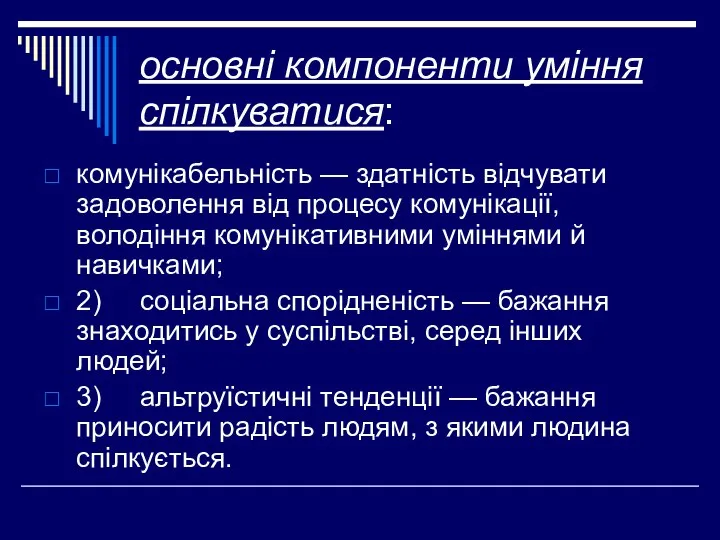 основні компоненти уміння спілкуватися:

комунікабельність — здатність відчувати задоволення від процесу комунікації, володіння комунікативними уміннями й навичками;

2) соціальна спорідненість — бажання знаходитись у суспільстві, серед інших людей;

3) альтруїстичні тенденції — бажання приносити радість людям, з якими людина спілкується.